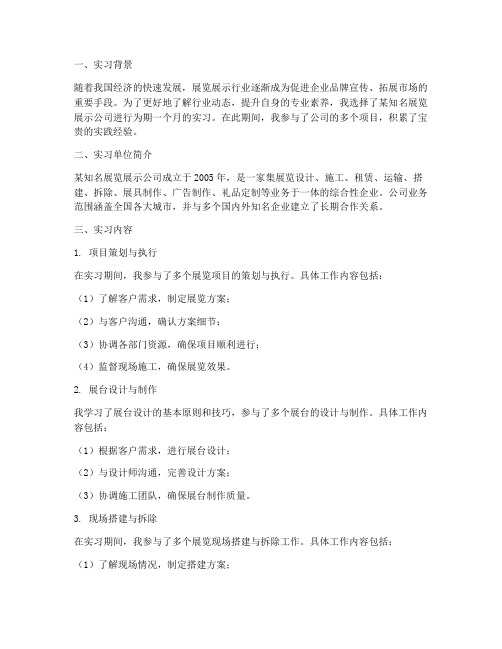 一、实习背景

随着我国经济的快速发展，展览展示行业逐渐成为促进企业品牌宣传、拓展市场的重要手段。为了更好地了解行业动态，提升自身的专业素养，我选择了某知名展览展示公司进行为期一个月的实习。在此期间，我参与了公司的多个项目，积累了宝贵的实践经验。

二、实习单位简介

某知名展览展示公司成立于2005年，是一家集展览设计、施工、租赁、运输、搭建、拆除、展具制作、广告制作、礼品定制等业务于一体的综合性企业。公司业务范围涵盖全国各大城市，并与多个国内外知名企业建立了长期合作关系。

三、实习内容

1. 项目策划与执行

在实习期间，我参与了多个展览项目的策划与执行。具体工作内容包括：

（1）了解客户需求，制定展览方案；

（2）与客户沟通，确认方案细节；

（3）协调各部门资源，确保项目顺利进行；

（4）监督现场施工，确保展览效果。

2. 展台设计与制作

我学习了展台设计的基本原则和技巧，参与了多个展台的设计与制作。具体工作内容包括：

（1）根据客户需求，进行展台设计；

（2）与设计师沟通，完善设计方案；

（3）协调施工团队，确保展台制作质量。

3. 现场搭建与拆除

在实习期间，我参与了多个展览现场搭建与拆除工作。具体工作内容包括：

（1）了解现场情况，制定搭建方案；